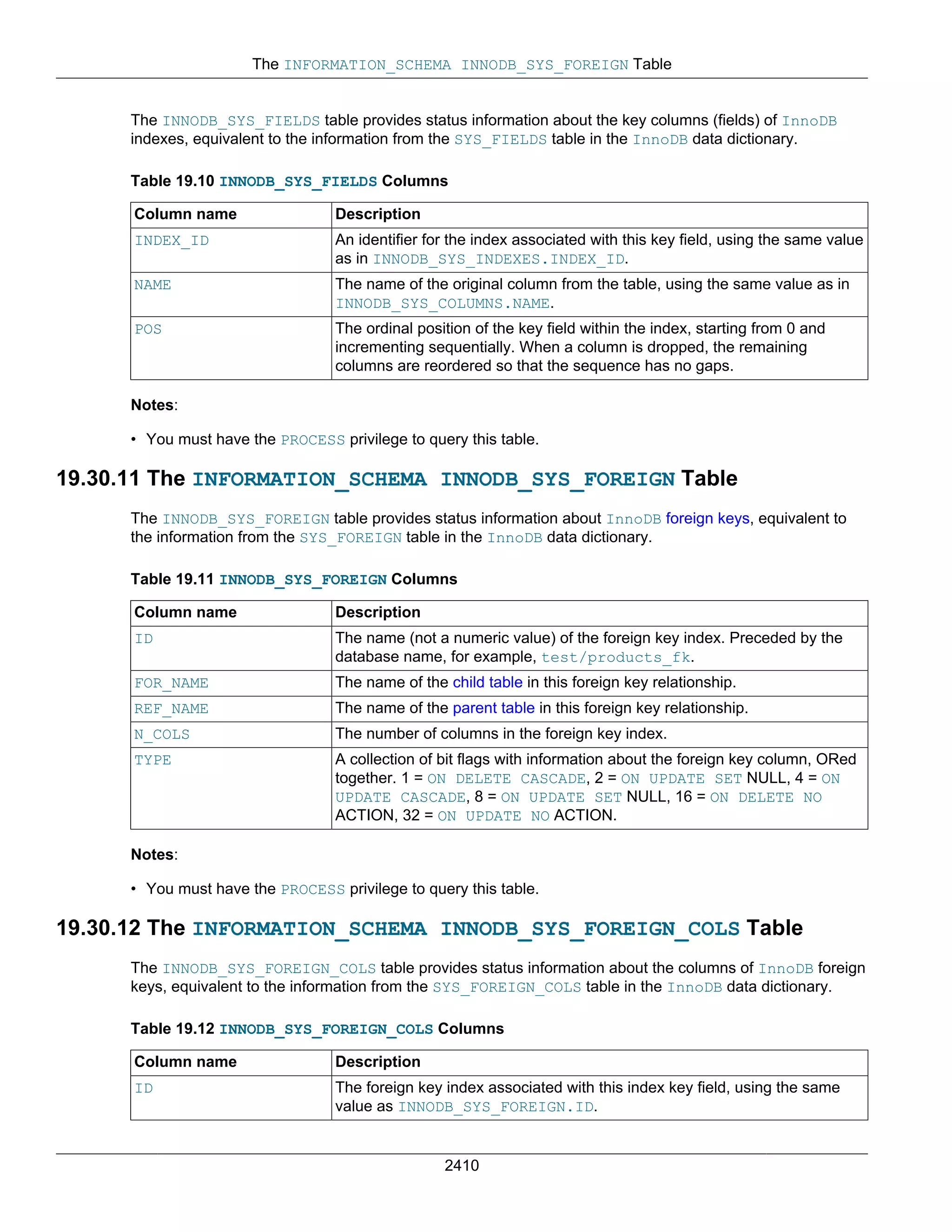 The INFORMATION_SCHEMA INNODB_SYS_FOREIGN Table

The INNODB_SYS_FIELDS table provides status information about the key columns (fields) of InnoDB indexes, equivalent to the information from the SYS_FIELDS table in the InnoDB data dictionary.

Table 19.10 INNODB_SYS_FIELDS Columns

| Column name | Description |
|---|---|
| INDEX_ID | An identifier for the index associated with this key field, using the same value as in INNODB_SYS_INDEXES.INDEX_ID. |
| NAME | The name of the original column from the table, using the same value as in INNODB_SYS_COLUMNS.NAME. |
| POS | The ordinal position of the key field within the index, starting from 0 and incrementing sequentially. When a column is dropped, the remaining columns are reordered so that the sequence has no gaps. |

Notes:

• You must have the PROCESS privilege to query this table.

19.30.11 The INFORMATION_SCHEMA INNODB_SYS_FOREIGN Table

The INNODB_SYS_FOREIGN table provides status information about InnoDB foreign keys, equivalent to the information from the SYS_FOREIGN table in the InnoDB data dictionary.

Table 19.11 INNODB_SYS_FOREIGN Columns

| Column name | Description |
|---|---|
| ID | The name (not a numeric value) of the foreign key index. Preceded by the database name, for example, test/products_fk. |
| FOR_NAME | The name of the child table in this foreign key relationship. |
| REF_NAME | The name of the parent table in this foreign key relationship. |
| N_COLS | The number of columns in the foreign key index. |
| TYPE | A collection of bit flags with information about the foreign key column, ORed together. 1 = ON DELETE CASCADE, 2 = ON UPDATE SET NULL, 4 = ON UPDATE CASCADE, 8 = ON UPDATE SET NULL, 16 = ON DELETE NO ACTION, 32 = ON UPDATE NO ACTION. |

Notes:

• You must have the PROCESS privilege to query this table.

19.30.12 The INFORMATION_SCHEMA INNODB_SYS_FOREIGN_COLS Table

The INNODB_SYS_FOREIGN_COLS table provides status information about the columns of InnoDB foreign keys, equivalent to the information from the SYS_FOREIGN_COLS table in the InnoDB data dictionary.

Table 19.12 INNODB_SYS_FOREIGN_COLS Columns

| Column name | Description |
|---|---|
| ID | The foreign key index associated with this index key field, using the same value as INNODB_SYS_FOREIGN.ID. |

2410